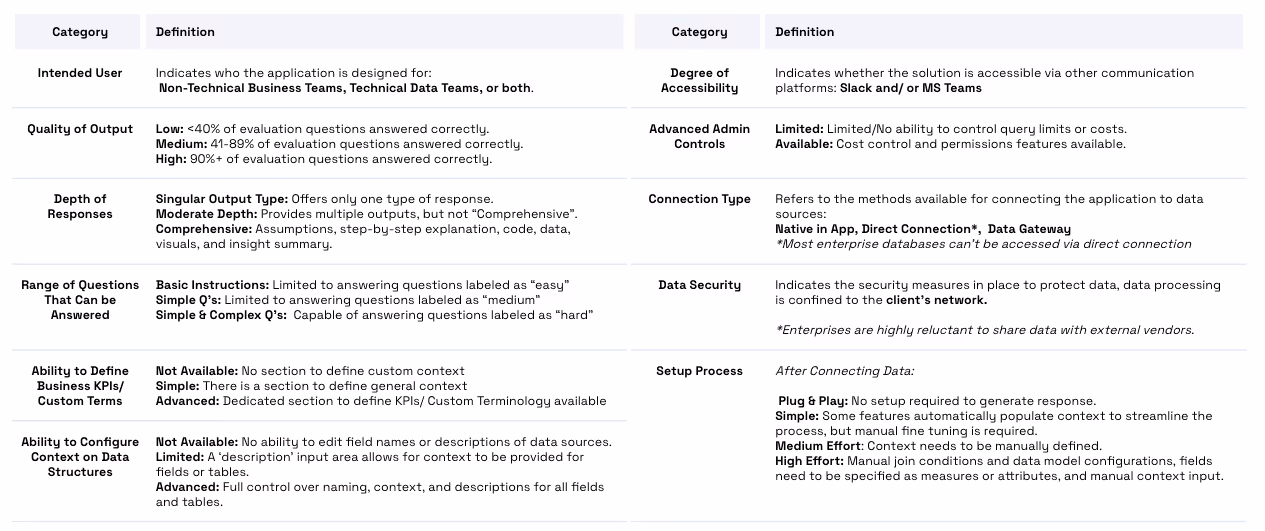 | Category | Definition |
|---|---|
| Intended User | Indicates who the application is designed for: Non-Technical Business Teams, Technical Data Teams, or both. |
| Quality of Output | Low: <40% of evaluation questions answered correctly. Medium: 41-89% of evaluation questions answered correctly. High: 90%+ of evaluation questions answered correctly. |
| Depth of Responses | Singular Output Type: Offers only one type of response. Moderate Depth: Provides multiple outputs, but not "Comprehensive". Comprehensive: Assumptions, step-by-step explanation, code, data, visuals, and insight summary. |
| Range of Questions That Can be Answered | Basic Instructions: Limited to answering questions labeled as "easy" Simple Q's: Limited to answering questions labeled as "medium" Simple & Complex Q's: Capable of answering questions labeled as "hard" |
| Ability to Define Business KPIs/ Custom Terms | Not Available: No section to define custom context Simple: There is a section to define general context Advanced: Dedicated section to define KPIs/ Custom Terminology available |
| Ability to Configure Context on Data Structures | Not Available: No ability to edit field names or descriptions of data sources. Limited: A 'description' input area allows for context to be provided for fields or tables. Advanced: Full control over naming, context, and descriptions for all fields and tables. |

| Category | Definition |
|---|---|
| Degree of Accessibility | Indicates whether the solution is accessible via other communication platforms: Slack and/ or MS Teams |
| Advanced Admin Controls | Limited: Limited/No ability to control query limits or costs. Available: Cost control and permissions features available. |
| Connection Type | Refers to the methods available for connecting the application to data sources: Native in App, Direct Connection*, Data Gateway *Most enterprise databases can't be accessed via direct connection |
| Data Security | Indicates the security measures in place to protect data, data processing is confined to the client's network. *Enterprises are highly reluctant to share data with external vendors. |
| Setup Process | After Connecting Data: Plug & Play: No setup required to generate response. Simple: Some features automatically populate context to streamline the process, but manual fine tuning is required. Medium Effort: Context needs to be manually defined. High Effort: Manual join conditions and data model configurations, fields need to be specified as measures or attributes, and manual context input. |